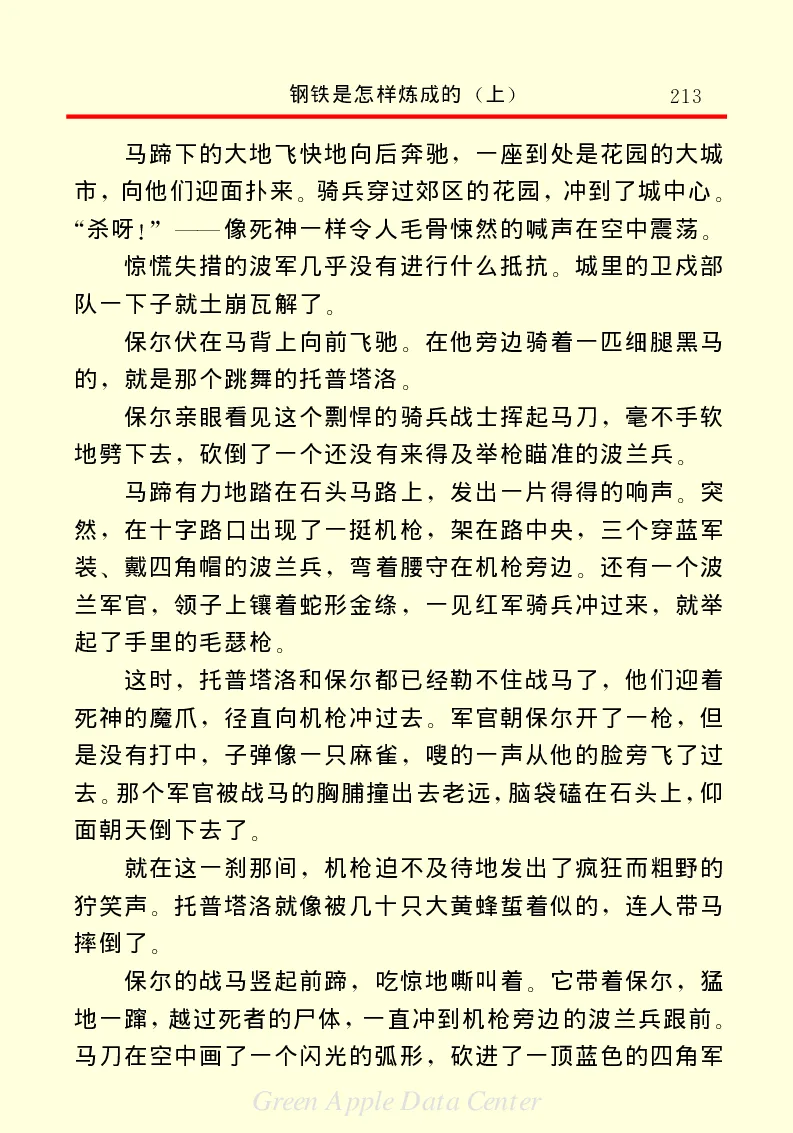 钢铁是怎样炼成的（上）　213

马蹄下的大地飞快地向后奔驰，一座到处是花园的大城市，向他们迎面扑来。骑兵穿过郊区的花园，冲到了城中心。“杀呀！”——像死神一样令人毛骨悚然的喊声在空中震荡。

惊慌失措的波军几乎没有进行什么抵抗。城里的卫戍部队一下子就土崩瓦解了。

保尔伏在马背上向前飞驰。在他旁边骑着一匹细腿黑马的，就是那个跳舞的托普塔洛。

保尔亲眼看见这个剽悍的骑兵战士挥起马刀，毫不手软地劈下去，砍倒了一个还没有来得及举枪瞄准的波兰兵。

马蹄有力地踏在石头马路上，发出一片得得的响声。突然，在十字路口出现了一挺机枪，架在路中央，三个穿蓝军装、戴四角帽的波兰兵，弯着腰守在机枪旁边。还有一个波兰军官，领子上镶着蛇形金绦，一见红军骑兵冲过来，就举起了手里的毛瑟枪。

这时，托普塔洛和保尔都已经勒不住战马了，他们迎着死神的魔爪，径直向机枪冲过去。军官朝保尔开了一枪，但是没有打中，子弹像一只麻雀，嗖的一声从他的脸旁飞了过去。那个军官被战马的胸脯撞出去老远，脑袋磕在石头上，仰面朝天倒下去了。

就在这一刹那间，机枪迫不及待地发出了疯狂而粗野的狞笑声。托普塔洛就像被几十只大黄蜂蜇着似的，连人带马摔倒了。

保尔的战马竖起前蹄，吃惊地嘶叫着。它带着保尔，猛地一蹿，越过死者的尸体，一直冲到机枪旁边的波兰兵跟前。马刀在空中画了一个闪光的弧形，砍进了一顶蓝色的四角军

Green Apple Data Center